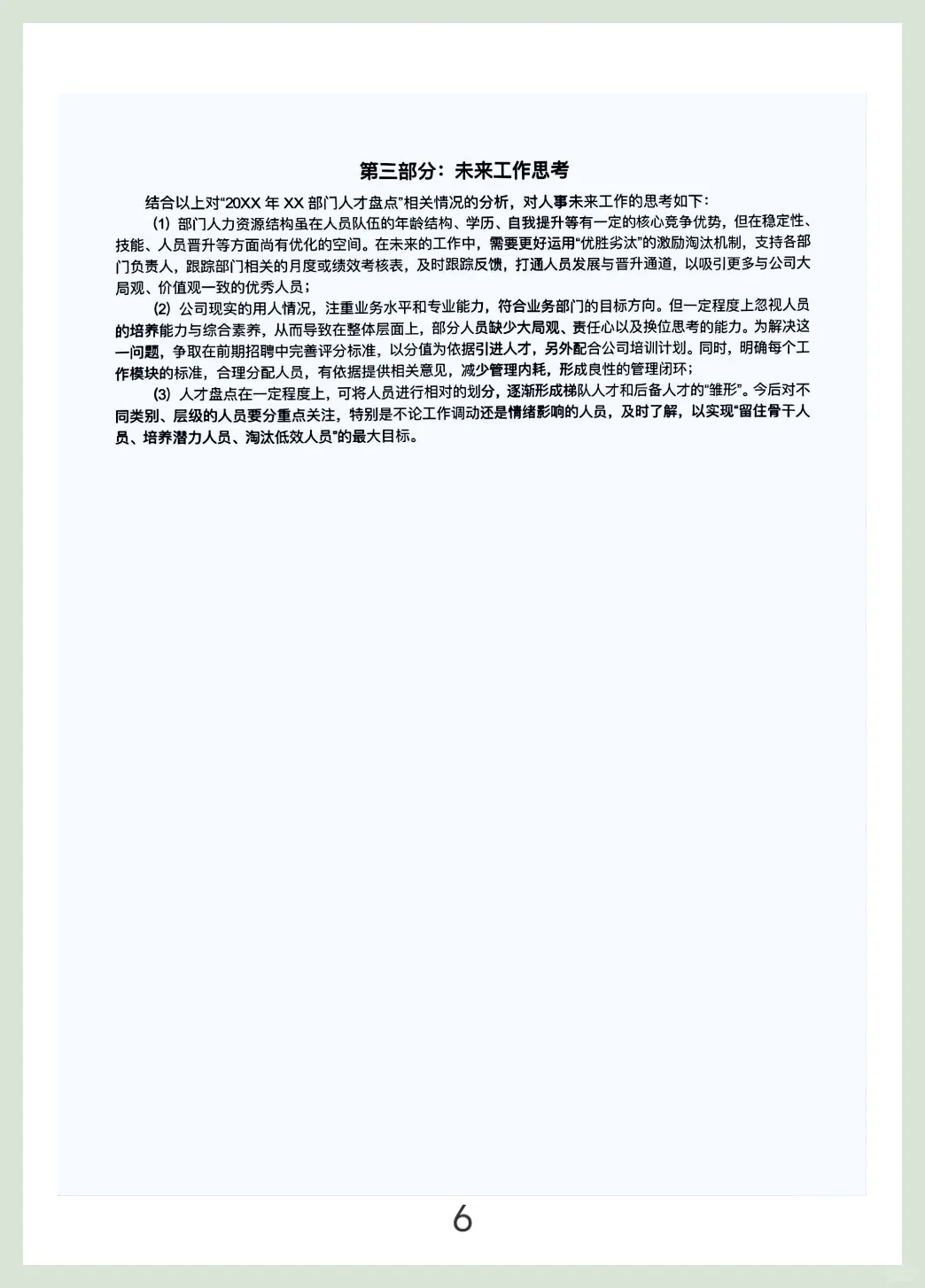 第三部分：未来工作思考

结合以上对“20XX 年 XX 部门人才盘点”相关情况的分析，对人事未来工作的思考如下：

(1) 部门人力资源结构虽在人员队伍的年龄结构、学历、自我提升等有一定的核心竞争优势，但在稳定性、技能、人员晋升等方面尚有优化的空间。在未来的工作中，需要更好运用“优胜劣汰”的激励淘汰机制，支持各部门负责人，跟踪部门相关的月度或绩效考核表，及时跟踪反馈，打通人员发展与晋升通道，以吸引更多与公司大局观、价值观一致的优秀人员；

(2) 公司现实的用人情况，注重业务水平和专业能力，符合业务部门的目标方向。但一定程度上忽视人员的培养能力与综合素养，从而导致在整体层面上，部分人员缺少大局观、责任心以及换位思考的能力。为解决这一问题，争取在前期招聘中完善评分标准，以分值为依据引进人才，另外配合公司培训计划。同时，明确每个工作模块的标准，合理分配人员，有依据提供相关意见，减少管理内耗，形成良性的管理闭环；

(3) 人才盘点在一定程度上，可将人员进行相对的划分，逐渐形成梯队人才和后备人才的“雏形”。今后对不同类别、层级的人员要分重点关注，特别是不论工作调动还是情绪影响的人员，及时了解，以实现“留住骨干人员、培养潜力人员、淘汰低效人员”的最大目标。

6